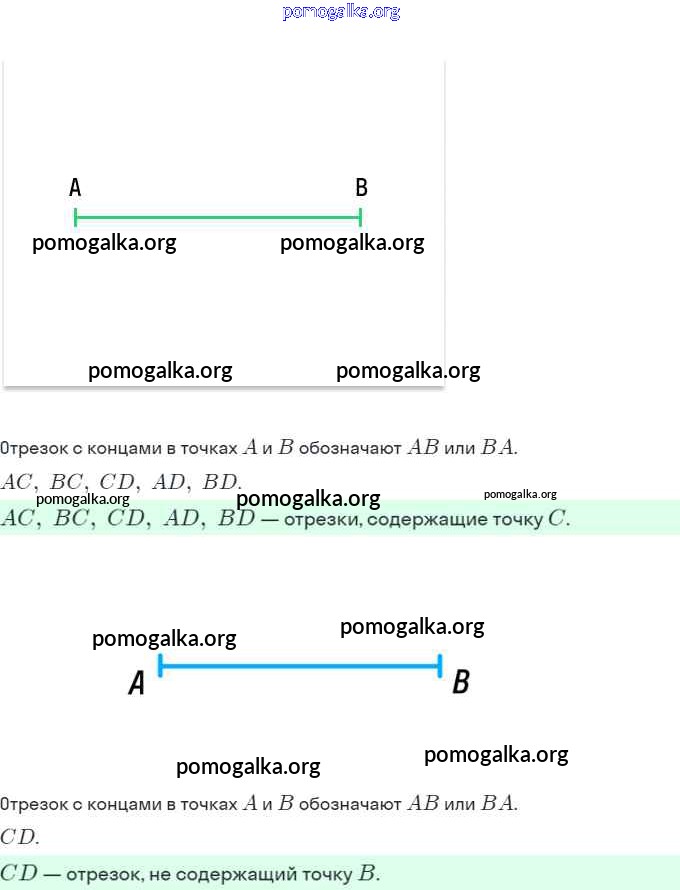 A
B

Отрезок с концами в точках $A$ и $B$ обозначают $AB$ или $BA$.

$AC, BC, CD, AD, BD$.

$AC, BC, CD, AD, BD$ — отрезки, содержащие точку $C$.

A
B

Отрезок с концами в точках $A$ и $B$ обозначают $AB$ или $BA$.

$CD$.

$CD$ — отрезок, не содержащий точку $B$.

pomogalka.org